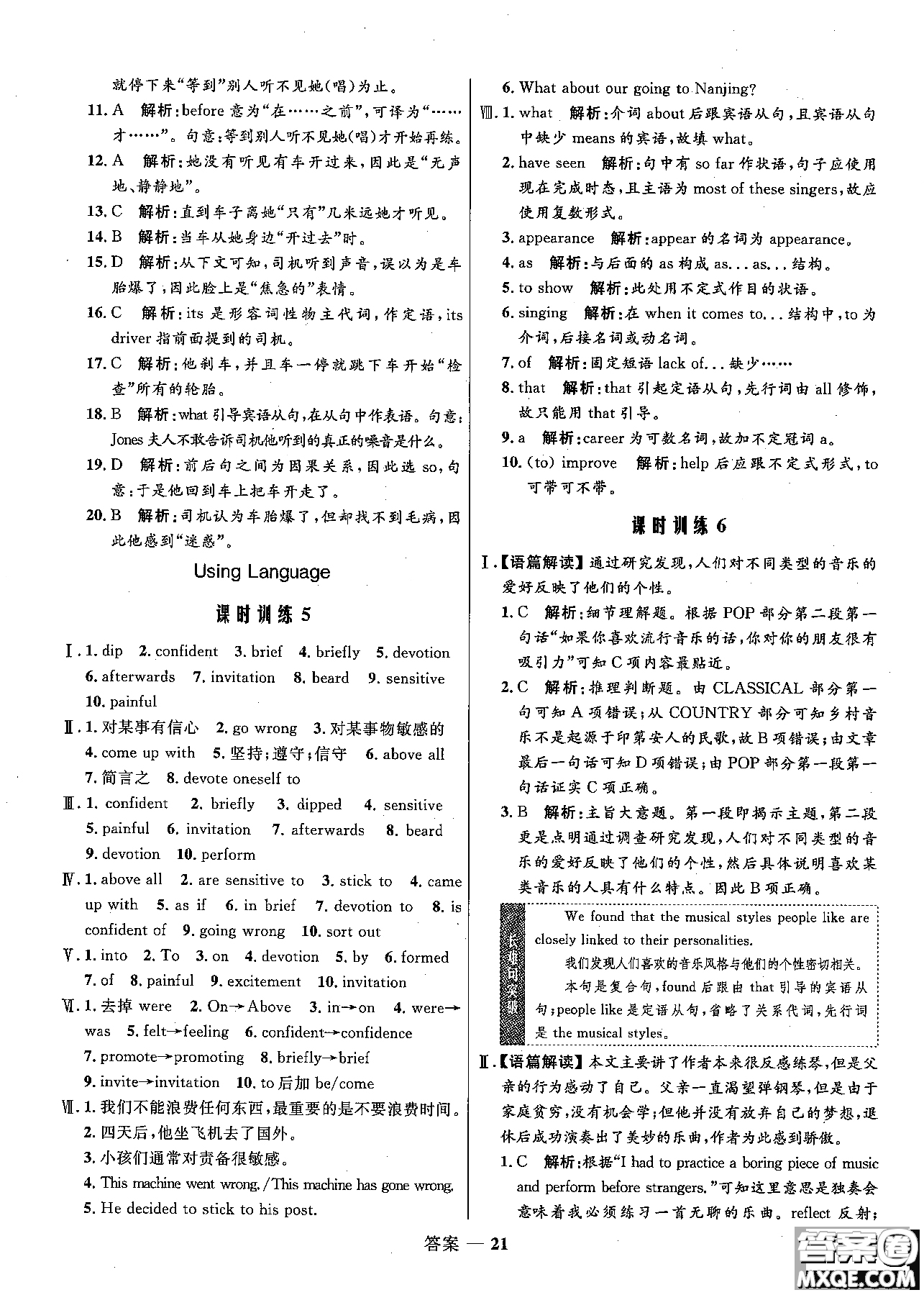 就停下来“等到”别人听不见她(唱)为止。

11. A 解析:before 意为“在……之前”,可译为“……才……”。句意:等到别人听不见她(唱)才开始再练。

12. A 解析:她没有听见有车开过来,因此是“无声地、静静地”。

13. C 解析:直到车子离她“只有”几米远她才听见。

14. B 解析:当车从她身边“开过去”时。

15. D 解析:从下文可知,司机听到声音,误以为是车胎爆了,因此脸上是“焦急的”表情。

16. C 解析:its 是形容词性物主代词,作定语,its driver 指前面提到的司机。

17. C 解析:他刹车,并且车一停就跳下车开始“检查”所有的轮胎。

18. B 解析:what 引导宾语从句,在从句中作表语。句意:Jones 夫人不敢告诉司机他听到的真正的噪音是什么。

19. D 解析:前后句之间为因果关系,因此选 so,句意:于是他回到车上把车开走了。

20. B 解析:司机认为车胎爆了,但却找不到毛病,因此他感到“迷惑”。

Using Language

课时训练 5

Ⅰ. 1. dip 2. confident 3. brief 4. briefly 5. devotion 6. afterwards 7. invitation 8. beard 9. sensitive 10. painful

Ⅱ. 1. 对某事有信心 2. go wrong 3. 对某事物敏感的 4. come up with 5. 坚持;遵守;信守 6. above all 7. 简言之 8. devote oneself to

Ⅲ. 1. confident 2. briefly 3. dipped 4. sensitive 5. painful 6. invitation 7. afterwards 8. beard 9. devotion 10. perform

Ⅳ. 1. above all 2. are sensitive to 3. stick to 4. came up with 5. as if 6. in brief 7. devotion to 8. is confident of 9. going wrong 10. sort out

Ⅴ. 1. into 2. To 3. on 4. devotion 5. by 6. formed 7. of 8. painful 9. excitement 10. invitation

Ⅵ. 1. 去掉 were 2. On→Above 3. in→on 4. were→was 5. felt→feeling 6. confident→confidence 7. promote→promoting 8. briefly→brief 9. invite→invitation 10. to 后加 be/come

Ⅶ. 1. 我们不能浪费任何东西,最重要的是不要浪费时间。
2. 四天后,他坐飞机去了国外。
3. 小孩们通常对责备很敏感。
4. This machine went wrong./This machine has gone wrong.
5. He decided to stick to his post.
6. What about our going to Nanjing?

Ⅷ. 1. what 解析:介词 about 后跟宾语从句,且宾语从句中缺少 means 的宾语,故填 what。

2. have seen 解析:句中有 so far 作状语,句子应使用现在完成时态,且主语为 most of these singers,故应使用复数形式。

3. appearance 解析:appear 的名词为 appearance。

4. as 解析:与后面的 as 构成 as... as... 结构。

5. to show 解析:此处用不定式作目的状语。

6. singing 解析:在 when it comes to... 结构中,to 为介词,后接名词或动名词。

7. of 解析:固定短语 lack of... 缺少……

8. that 解析:that 引起定语从句,先行词由 all 修饰,故只能用 that 引导。

9. a 解析:career 为可数名词,故加不定冠词 a。

10. (to) improve 解析:help 后应跟不定式形式,to 可带可不带。

课时训练 6

Ⅰ.【语篇解读】通过研究发现,人们对不同类型的音乐的爱好反映了他们的个性。

1. C 解析:细节理解题。根据 POP 部分第二段第一句话“如果你喜欢流行音乐的话,你对你的朋友很有吸引力”可知 C 项内容最贴近。

2. C 解析:推理判断题。由 CLASSICAL 部分第一句可知 A 项错误;从 COUNTRY 部分可知乡村音乐不是起源于印第安人的民歌,故 B 项错误;由文章最后一句话可知 D 项错误;由 POP 部分第一段第一句话证实 C 项正确。

3. B 解析:主旨大意题。第一段即揭示主题,第二段更是点明通过调查研究发现,人们对不同类型的音乐的爱好反映了他们的个性,然后具体说明喜欢某类音乐的人具有什么特点。因此 B 项正确。

长难句分析

We found that the musical styles people like are closely linked to their personalities.

我们发现人们喜欢的音乐风格与他们的个性密切相关。

本句是复合句,found 后跟由 that 引导的宾语从句;people like 是定语从句,省略了关系代词,先行词是 the musical styles。

Ⅱ.【语篇解读】本文主要讲了作者本来很反感练琴,但是父亲的行为感动了自己。父亲一直渴望弹钢琴,但是由于家庭贫穷,没有机会学;但他并没有放弃自己的梦想,退休后成功演奏出了美妙的乐曲,作者为此感到骄傲。

1. C 解析:根据“I had to practice a boring piece of music and perform before strangers.”可知这里意思是独奏会意味着我必须练习一首无聊的乐曲。reflect 反射;

答案 — 21

答案圈 MXQE.COM